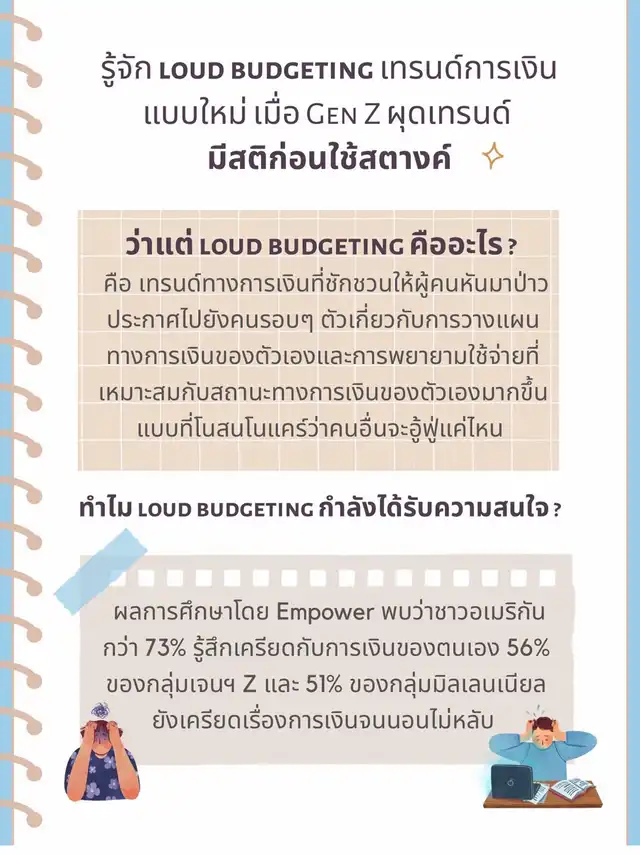 รู้จัก LOUD BUDGETING เทรนด์การเงินแบบใหม่ เมื่อ GEN Z ผุดเทรนด์ มีสติก่อนใช้สตางค์

ว่าแต่ LOUD BUDGETING คืออะไร ?

คือ เทรนด์ทางการเงินที่ชักชวนให้ผู้คนหันมาป่าวประกาศไปยังคนรอบๆ ตัวเกี่ยวกับการวางแผนทางการเงินของตัวเองและการพยายามใช้จ่ายที่เหมาะสมกับสถานะทางการเงินของตัวเองมากขึ้นแบบที่โนสนโนแคร์ว่าคนอื่นจะอู้ฟู่แค่ไหน

ทำไม LOUD BUDGETING กำลังได้รับความสนใจ ?

ผลการศึกษาโดย Empower พบว่าชาวอเมริกันกว่า 73% รู้สึกเครียดกับการเงินของตนเอง 56% ของกลุ่มเจนฯ Z และ 51% ของกลุ่มมิลเลนเนียลยังเครียดเรื่องการเงินจนนอนไม่หลับ